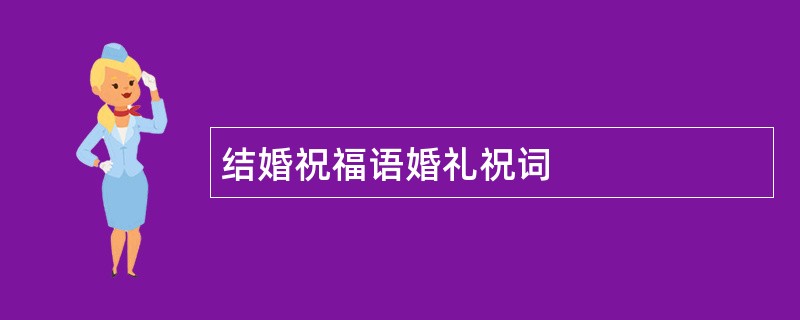 结婚祝福语婚礼祝词